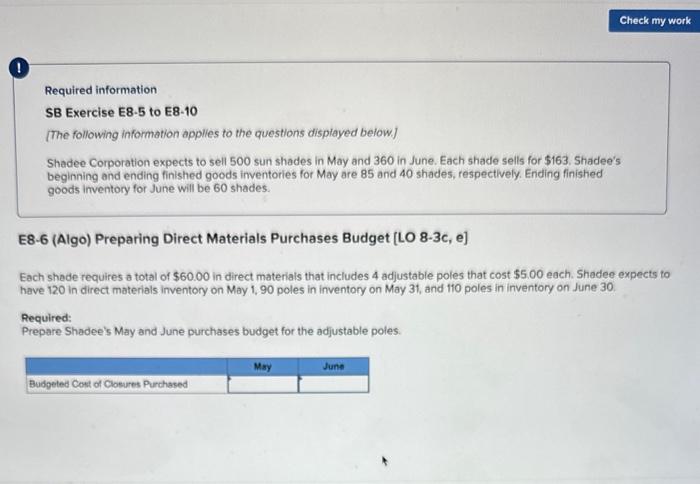 Check my work

!

Required information

SB Exercise E8-5 to E8-10

[The following information applies to the questions displayed below.]

Shadee Corporation expects to sell 500 sun shades in May and 360 in June. Each shade sells for $163. Shadee's beginning and ending finished goods inventories for May are 85 and 40 shades, respectively. Ending finished goods inventory for June will be 60 shades.

E8-6 (Algo) Preparing Direct Materials Purchases Budget [LO 8-3c, e]

Each shade requires a total of $60.00 in direct materials that includes 4 adjustable poles that cost $5.00 each. Shadee expects to have 120 in direct materials inventory on May 1, 90 poles in inventory on May 31, and 110 poles in inventory on June 30.

Required:
Prepare Shadee's May and June purchases budget for the adjustable poles.

| | May | June |
|---|---|---|
| Budgeted Cost of Closures Purchased | | |